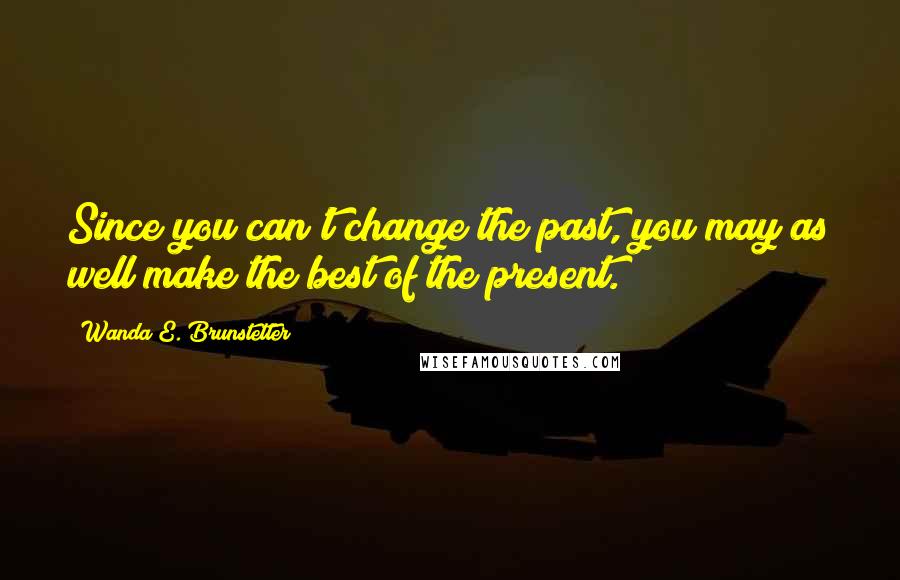 Since you can't change the past, you may as well make the best of the present.

Wanda E. Brunstetter

WISEFAMOUSQUOTES.COM